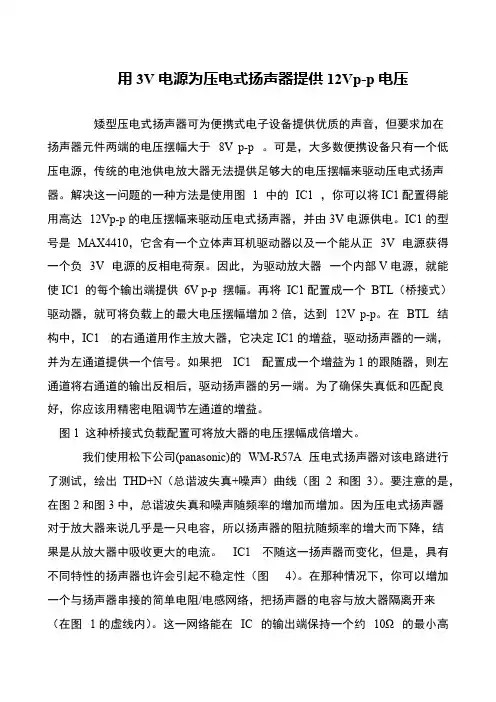 用 3V 电源为压电式扬声器提供 12Vp-p 电压

矮型压电式扬声器可为便携式电子设备提供优质的声音，但要求加在扬声器元件两端的电压摆幅大于 8V p-p 。可是，大多数便携设备只有一个低压电源，传统的电池供电放大器无法提供足够大的电压摆幅来驱动压电式扬声器。解决这一问题的一种方法是使用图 1 中的 IC1 ，你可以将 IC1 配置得能用高达 12Vp-p 的电压摆幅来驱动压电式扬声器，并由 3V 电源供电。IC1 的型号是 MAX4410，它含有一个立体声耳机驱动器以及一个能从正 3V 电源获得一个负 3V 电源的反相电荷泵。因此，为驱动放大器 一个内部 V 电源，就能使 IC1 的每个输出端提供 6V p-p 摆幅。再将 IC1 配置成一个 BTL（桥接式）驱动器，就可将负载上的最大电压摆幅增加 2 倍，达到 12V p-p。在 BTL 结构中，IC1 的右通道用作主放大器，它决定 IC1 的增益，驱动扬声器的一端，并为左通道提供一个信号。如果把 IC1 配置成一个增益为 1 的跟随器，则左通道将右通道的输出反相后，驱动扬声器的另一端。为了确保失真低和匹配良好，你应该用精密电阻调节左通道的增益。

图 1 这种桥接式负载配置可将放大器的电压摆幅成倍增大。

我们使用松下公司(panasonic)的 WM-R57A 压电式扬声器对该电路进行了测试，绘出 THD+N（总谐波失真+噪声）曲线（图 2 和图 3）。要注意的是，在图 2 和图 3 中，总谐波失真和噪声随频率的增加而增加。因为压电式扬声器对于放大器来说几乎是一只电容，所以扬声器的阻抗随频率的增大而下降，结果是从放大器中吸收更大的电流。 IC1 不随这一扬声器而变化，但是，具有不同特性的扬声器也许会引起不稳定性（图 4）。在那种情况下，你可以增加一个与扬声器串接的简单电阻/电感网络，把扬声器的电容与放大器隔离开来（在图 1 的虚线内）。这一网络能在 IC 的输出端保持一个约 10Ω 的最小高